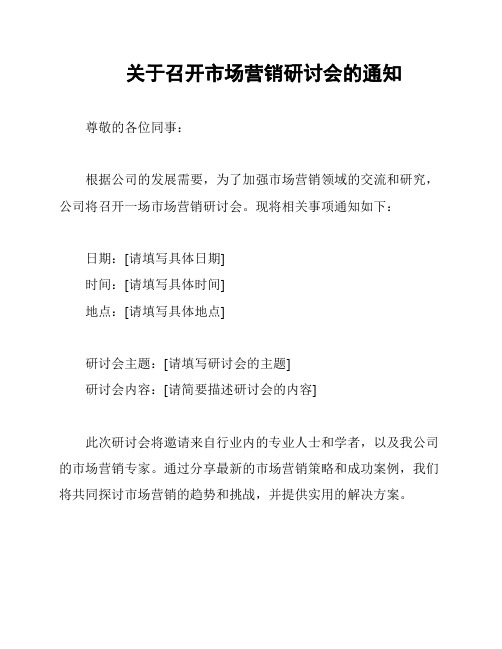 关于召开市场营销研讨会的通知

尊敬的各位同事：

根据公司的发展需要，为了加强市场营销领域的交流和研究，公司将召开一场市场营销研讨会。现将相关事项通知如下：

日期：[请填写具体日期]
时间：[请填写具体时间]
地点：[请填写具体地点]

研讨会主题：[请填写研讨会的主题]
研讨会内容：[请简要描述研讨会的内容]

此次研讨会将邀请来自行业内的专业人士和学者，以及我公司的市场营销专家。通过分享最新的市场营销策略和成功案例，我们将共同探讨市场营销的趋势和挑战，并提供实用的解决方案。